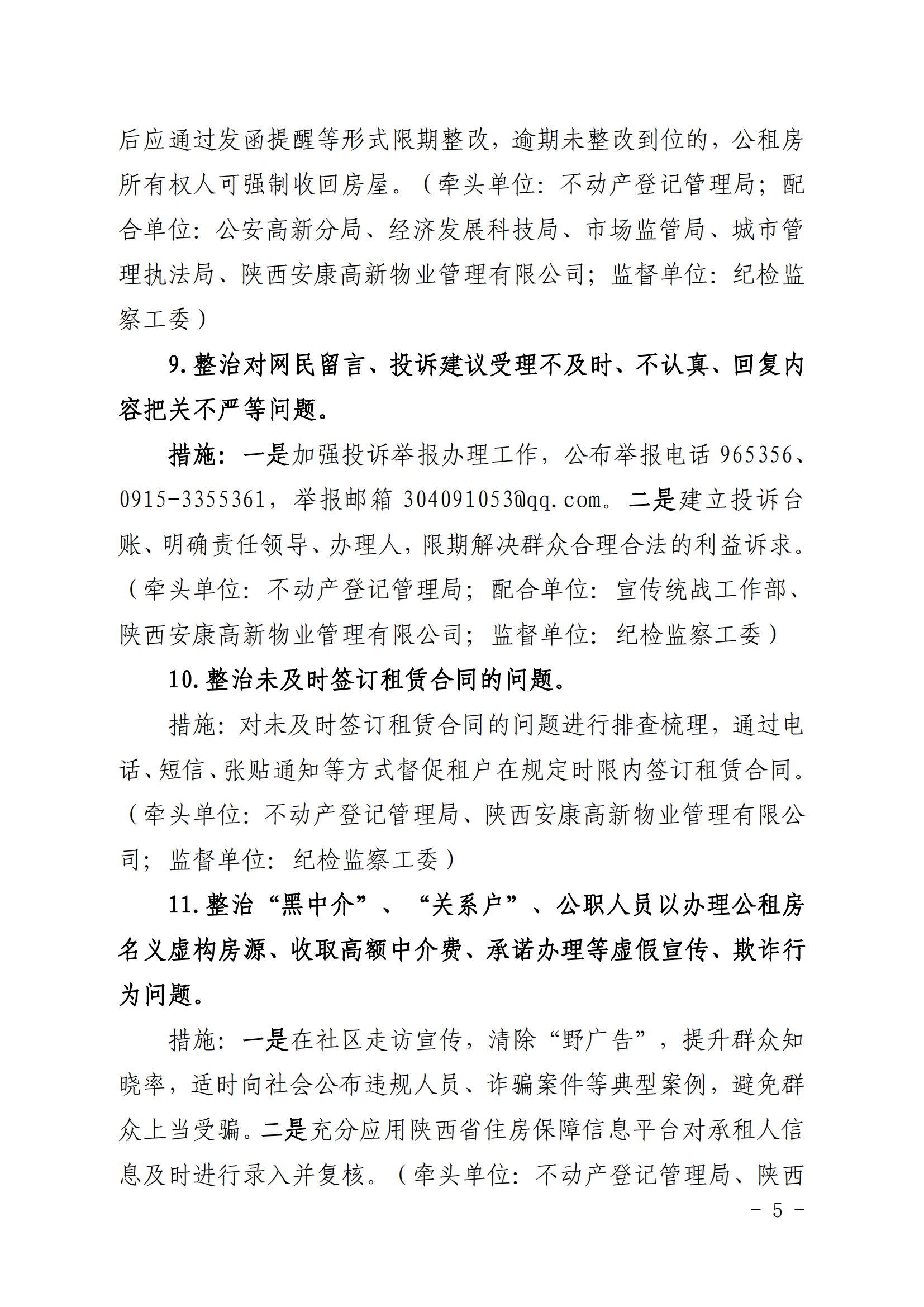 后应通过发函提醒等形式限期整改，逾期未整改到位的，公租房所有权人可强制收回房屋。（牵头单位：不动产登记管理局；配合单位：公安高新分局、经济发展科技局、市场监管局、城市管理执法局、陕西安康高新物业管理有限公司；监督单位：纪检监察工委）

9.整治对网民留言、投诉建议受理不及时、不认真、回复内容把关不严等问题。

措施：一是加强投诉举报办理工作，公布举报电话 965356、0915-3355361，举报邮箱 304091053@qq.com。二是建立投诉台账、明确责任领导、办理人，限期解决群众合理合法的利益诉求。（牵头单位：不动产登记管理局；配合单位：宣传统战工作部、陕西安康高新物业管理有限公司；监督单位：纪检监察工委）

10.整治未及时签订租赁合同的问题。

措施：对未及时签订租赁合同的问题进行排查梳理，通过电话、短信、张贴通知等方式督促租户在规定时限内签订租赁合同。（牵头单位：不动产登记管理局、陕西安康高新物业管理有限公司；监督单位：纪检监察工委）

11.整治“黑中介”、“关系户”、公职人员以办理公租房名义虚构房源、收取高额中介费、承诺办理等虚假宣传、欺诈行为问题。

措施：一是在社区走访宣传，清除“野广告”，提升群众知晓率，适时向社会公布违规人员、诈骗案件等典型案例，避免群众上当受骗。二是充分应用陕西省住房保障信息平台对承租人信息及时进行录入并复核。（牵头单位：不动产登记管理局、陕西

- 5 -